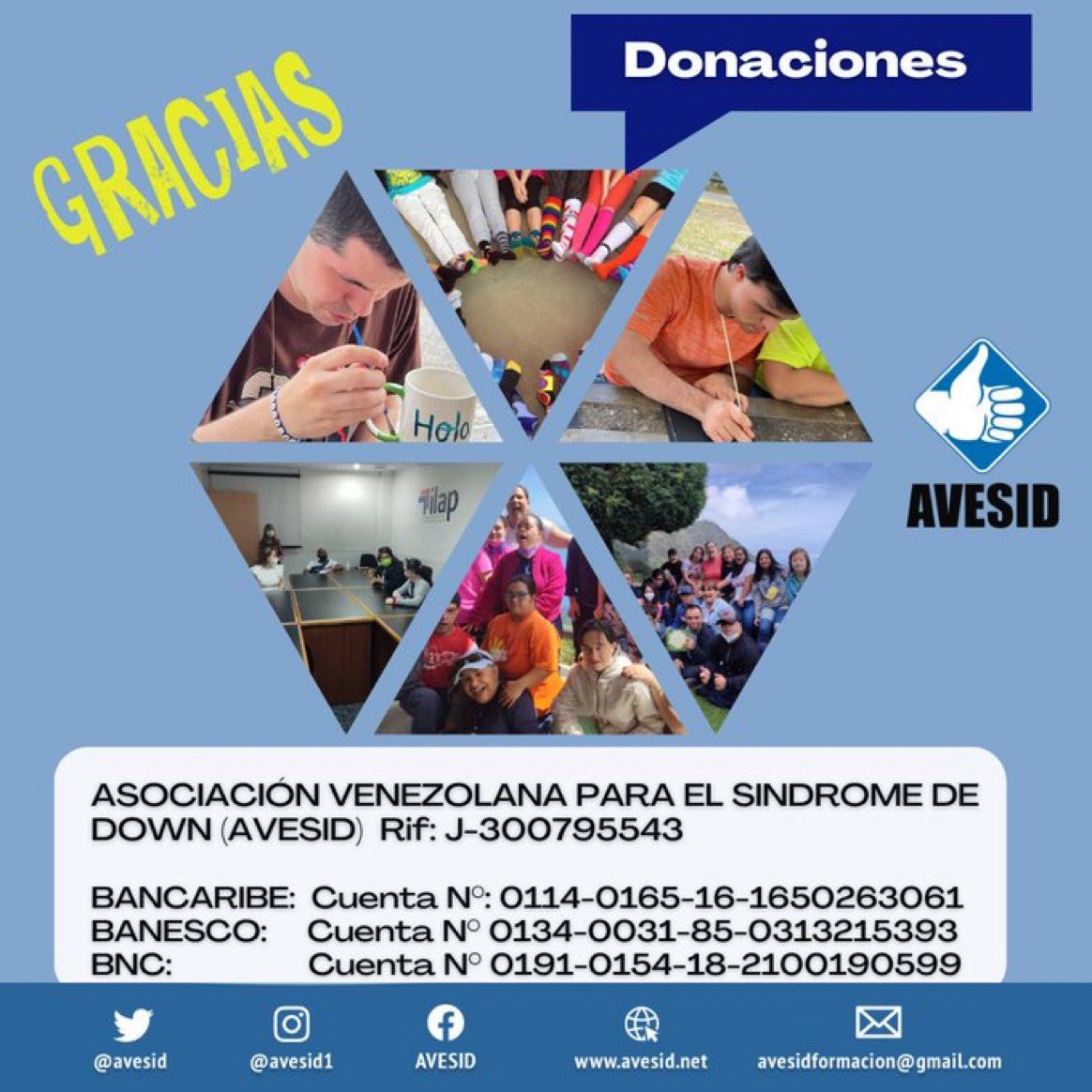 GRACIAS

Donaciones

Hola

ilap

AVESID

ASOCIACIÓN VENEZOLANA PARA EL SINDROME DE DOWN (AVESID) Rif: J-300795543

BANCARIBE: Cuenta Nº: 0114-0165-16-1650263061
BANESCO: Cuenta Nº 0134-0031-85-0313215393
BNC: Cuenta Nº 0191-0154-18-2100190599

@avesid @avesid1 AVESID www.avesid.net avesidformacion@gmail.com